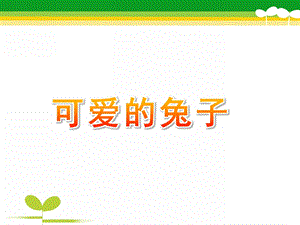 可爱的兔子